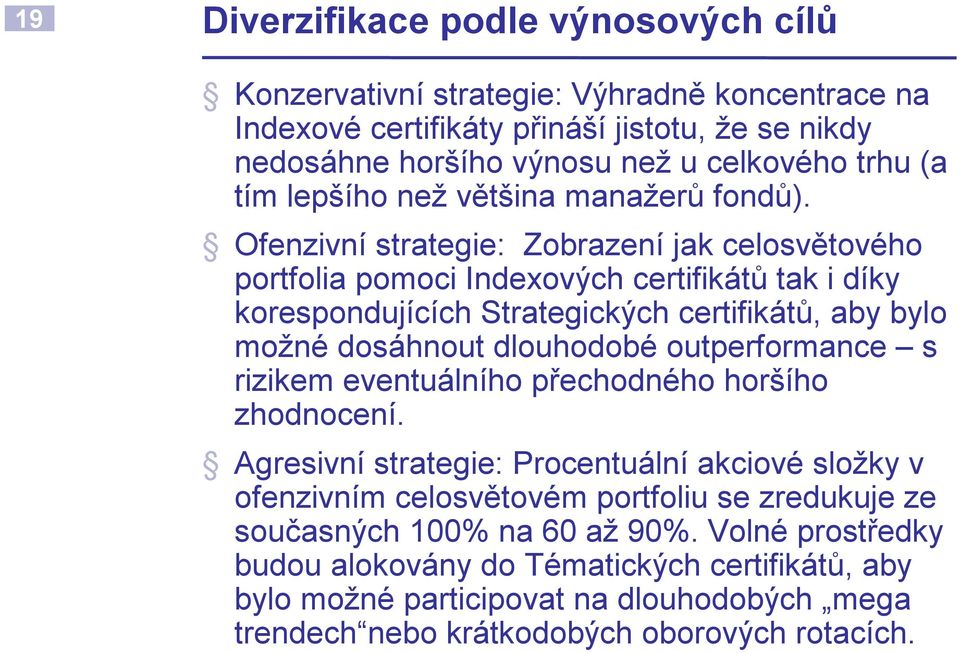 19

Diverzifikace podle výnosových cílů

§ Konzervativní strategie: Výhradně koncentrace na Indexové certifikáty přináší jistotu, že se nikdy nedosáhne horšího výnosu než u celkového trhu (a tím lepšího než většina manažerů fondů).

§ Ofenzivní strategie: Zobrazení jak celosvětového portfolia pomoci Indexových certifikátů tak i díky korespondujících Strategických certifikátů, aby bylo možné dosáhnout dlouhodobé outperformance – s rizikem eventuálního přechodného horšího zhodnocení.

§ Agresivní strategie: Procentuální akciové složky v ofenzivním celosvětovém portfoliu se zredukuje ze současných 100% na 60 až 90%. Volné prostředky budou alokovány do Tématických certifikátů, aby bylo možné participovat na dlouhodobých „mega trendech“nebo krátkodobých oborových rotacích.